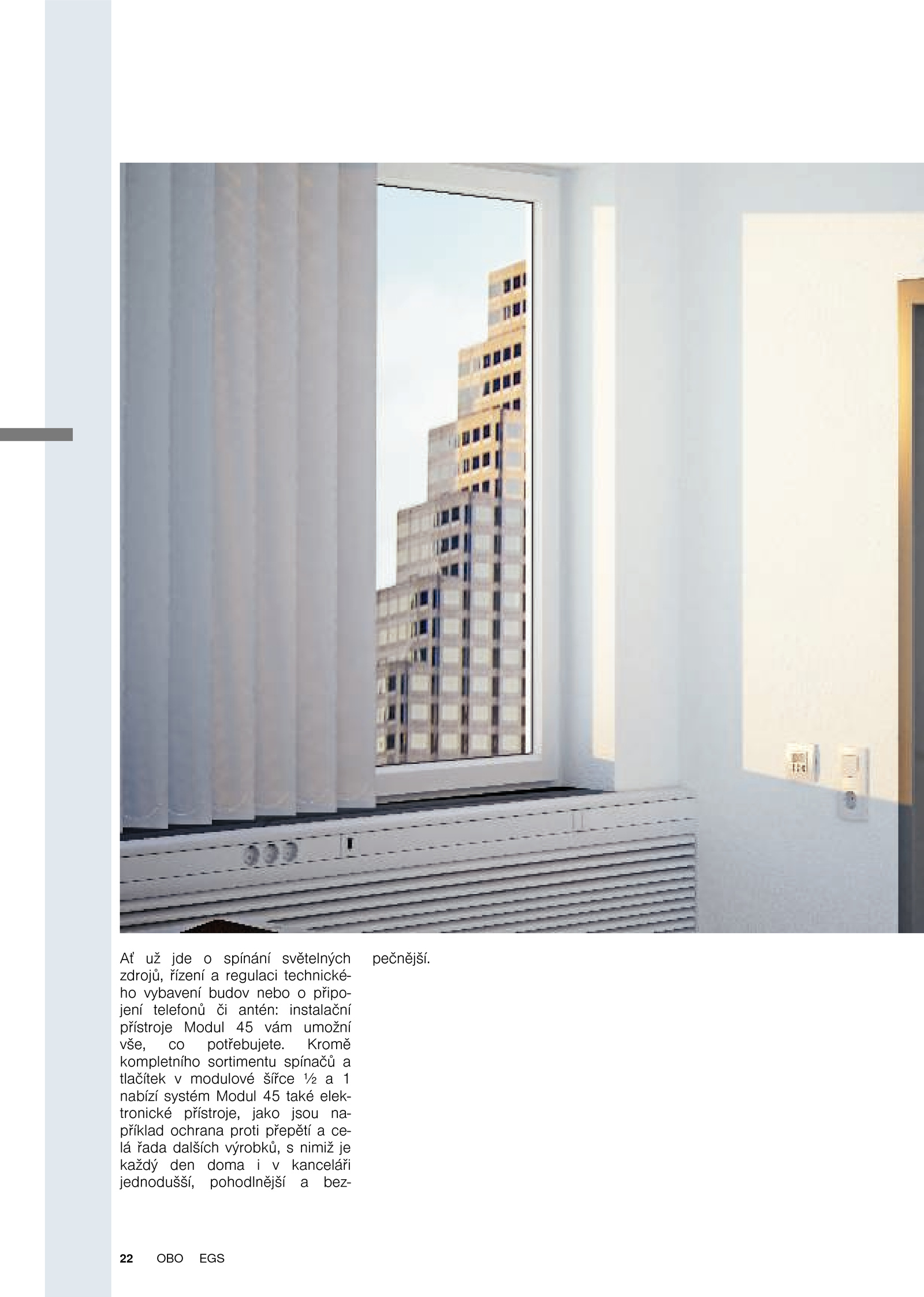 Ať už jde o spínání světelných zdrojů, řízení a regulaci technického vybavení budov nebo o připojení telefonů či antén: instalační přístroje Modul 45 vám umožní vše, co potřebujete. Kromě kompletního sortimentu spínačů a tlačítek v modulové šířce ½ a 1 nabízí systém Modul 45 také elektronické přístroje, jako jsou například ochrana proti přepětí a celá řada dalších výrobků, s nimiž je každý den doma i v kanceláři jednodušší, pohodlnější a bezpečnější.

22 OBO EGS